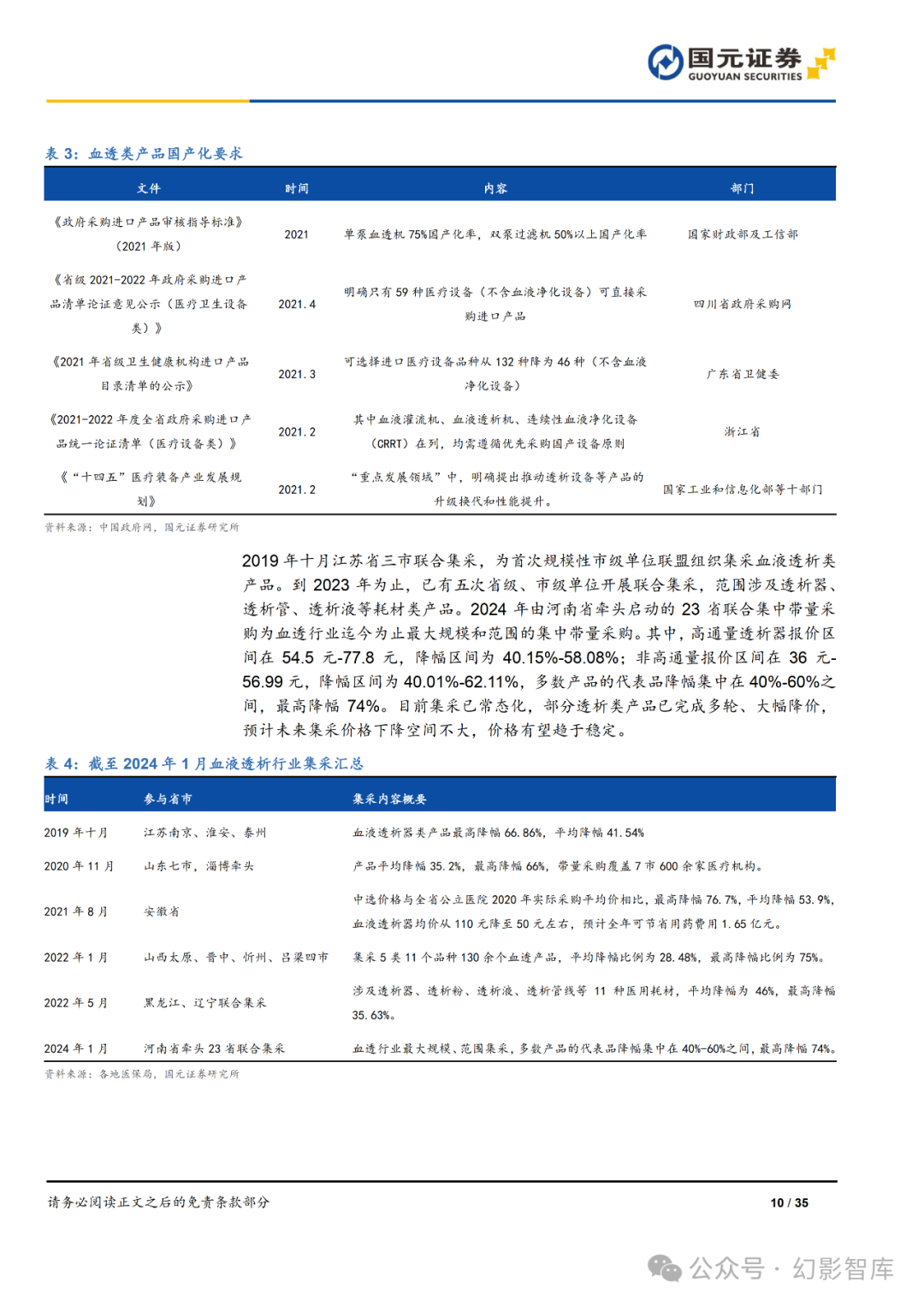 国元证券
GUOYUAN SECURITIES

表 3：血透类产品国产化要求

| 文件 | 时间 | 内容 | 部门 |
|---|---|---|---|
| 《政府采购进口产品审核指导标准》（2021 年版） | 2021 | 单泵血透机 75%国产化率，双泵过滤机 50%以上国产化率 | 国家财政部及工信部 |
| 《省级 2021-2022 年政府采购进口产品清单论证意见公示（医疗卫生设备类）》 | 2021.4 | 明确只有 59 种医疗设备（不含血液净化设备）可直接采购进口产品 | 四川省政府采购网 |
| 《2021 年省级卫生健康机构进口产品目录清单的公示》 | 2021.3 | 可选择进口医疗设备品种从 132 种降为 46 种（不含血液净化设备） | 广东省卫健委 |
| 《2021-2022 年度全省政府采购进口产品统一论证清单（医疗设备类）》 | 2021.2 | 其中血液灌流机、血液透析机、连续性血液净化设备（CRRT）在列，均需遵循优先采购国产设备原则 | 浙江省 |
| 《“十四五”医疗装备产业发展规划》 | 2021.2 | “重点发展领域”中，明确提出推动透析设备等产品的升级换代和性能提升。 | 国家工业和信息化部等十部门 |

资料来源：中国政府网，国元证券研究所

2019 年十月江苏省三市联合集采，为首次规模性市级单位联盟组织集采血液透析类产品。到 2023 年为止，已有五次省级、市级单位开展联合集采，范围涉及透析器、透析管、透析液等耗材类产品。2024 年由河南省牵头启动的 23 省联合集中带量采购为血透行业迄今为止最大规模和范围的集中带量采购。其中，高通量透析器报价区间在 54.5 元-77.8 元，降幅区间为 40.15%-58.08%；非高通量报价区间在 36 元-56.99 元，降幅区间为 40.01%-62.11%，多数产品的代表品降幅集中在 40%-60%之间，最高降幅 74%。目前集采已常态化，部分透析类产品已完成多轮、大幅降价，预计未来集采价格下降空间不大，价格有望趋于稳定。

表 4：截至 2024 年 1 月血液透析行业集采汇总

| 时间 | 参与省市 | 集采内容概要 |
|---|---|---|
| 2019 年十月 | 江苏南京、淮安、泰州 | 血液透析器类产品最高降幅 66.86%，平均降幅 41.54% |
| 2020 年 11 月 | 山东七市，淄博牵头 | 产品平均降幅 35.2%，最高降幅 66%，带量采购覆盖 7 市 600 余家医疗机构。 |
| 2021 年 8 月 | 安徽省 | 中选价格与全省公立医院 2020 年实际采购平均价相比，最高降幅 76.7%，平均降幅 53.9%，血液透析器均价从 110 元降至 50 元左右，预计全年可节省用药费用 1.65 亿元。 |
| 2022 年 1 月 | 山西太原、晋中、忻州、吕梁四市 | 集采 5 类 11 个品种 130 余个血透产品，平均降幅比例为 28.48%，最高降幅比例为 75%。 |
| 2022 年 5 月 | 黑龙江、辽宁联合集采 | 涉及透析器、透析粉、透析液、透析管线等 11 种医用耗材，平均降幅为 46%，最高降幅 35.63%。 |
| 2024 年 1 月 | 河南省牵头 23 省联合集采 | 血透行业最大规模、范围集采，多数产品的代表品降幅集中在 40%-60%之间，最高降幅 74%。 |

资料来源：各地医保局，国元证券研究所

请务必阅读正文之后的免责条款部分

10 / 35

公众号 · 幻影智库